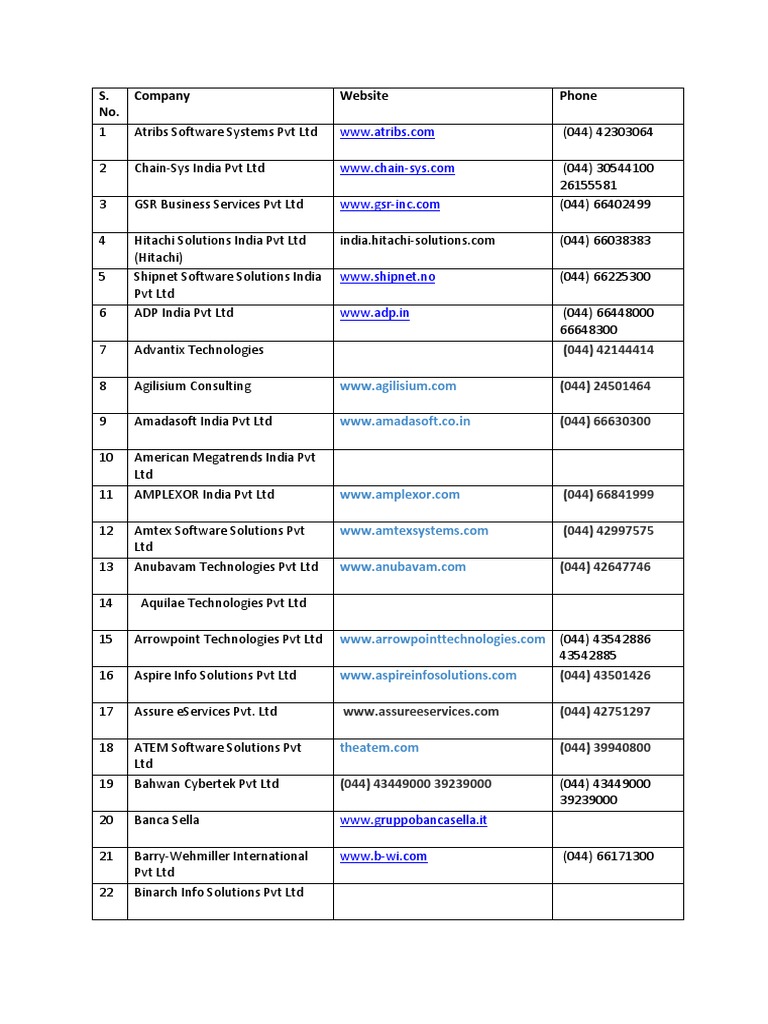 | S. No. | Company | Website | Phone |
|---|---|---|---|
| 1 | Atribs Software Systems Pvt Ltd | www.atribs.com | (044) 42303064 |
| 2 | Chain-Sys India Pvt Ltd | www.chain-sys.com | (044) 30544100 26155581 |
| 3 | GSR Business Services Pvt Ltd | www.gsr-inc.com | (044) 66402499 |
| 4 | Hitachi Solutions India Pvt Ltd (Hitachi) | india.hitachi-solutions.com | (044) 66038383 |
| 5 | Shipnet Software Solutions India Pvt Ltd | www.shipnet.no | (044) 66225300 |
| 6 | ADP India Pvt Ltd | www.adp.in | (044) 66448000 66648300 |
| 7 | Advantix Technologies | | (044) 42144414 |
| 8 | Agilisium Consulting | www.agilisium.com | (044) 24501464 |
| 9 | Amadasoft India Pvt Ltd | www.amadasoft.co.in | (044) 66630300 |
| 10 | American Megatrends India Pvt Ltd | | |
| 11 | AMPLEXOR India Pvt Ltd | www.amplexor.com | (044) 66841999 |
| 12 | Amtex Software Solutions Pvt Ltd | www.amtexsystems.com | (044) 42997575 |
| 13 | Anubavam Technologies Pvt Ltd | www.anubavam.com | (044) 42647746 |
| 14 | Aquilae Technologies Pvt Ltd | | |
| 15 | Arrowpoint Technologies Pvt Ltd | www.arrowpointtechnologies.com | (044) 43542886 43542885 |
| 16 | Aspire Info Solutions Pvt Ltd | www.aspireinfosolutions.com | (044) 43501426 |
| 17 | Assure eServices Pvt. Ltd | www.assureeservices.com | (044) 42751297 |
| 18 | ATEM Software Solutions Pvt Ltd | theatem.com | (044) 39940800 |
| 19 | Bahwan Cybertek Pvt Ltd | (044) 43449000 39239000 | (044) 43449000 39239000 |
| 20 | Banca Sella | www.gruppobancasella.it | |
| 21 | Barry-Wehmiller International Pvt Ltd | www.b-wi.com | (044) 66171300 |
| 22 | Binarch Info Solutions Pvt Ltd | | |